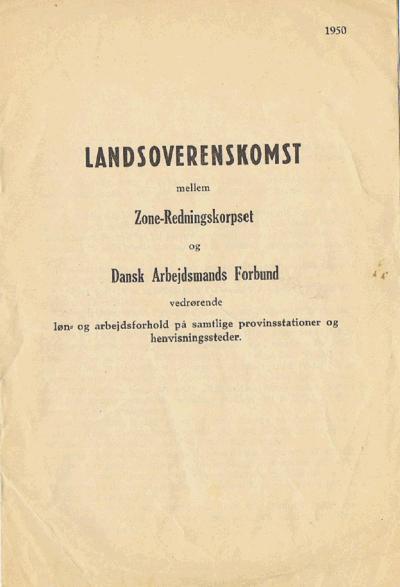 1950

LANDSOVERENSKOMST

mellem

Zone-Redningskorpset

og

Dansk Arbejdsmands Forbund

vedrørende

løn- og arbejdsforhold på samtlige provinsstationer og henvisningssteder.